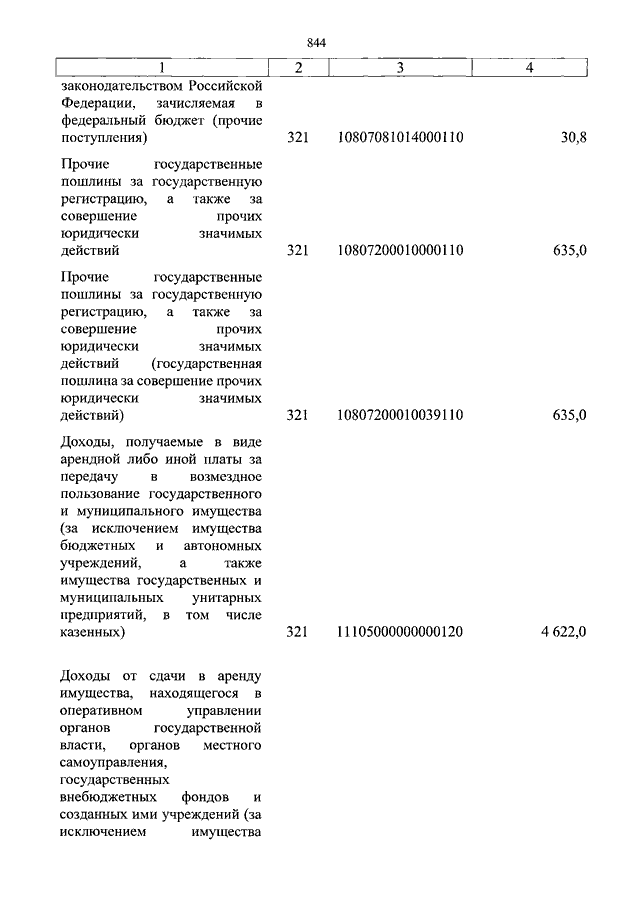 844

| 1 | 2 | 3 | 4 |
|---|---|---|---|
| законодательством Российской Федерации, зачисляемая в федеральный бюджет (прочие поступления) | 321 | 10807081014000110 | 30,8 |
| Прочие государственные пошлины за государственную регистрацию, а также за совершение прочих юридически значимых действий | 321 | 10807200010000110 | 635,0 |
| Прочие государственные пошлины за государственную регистрацию, а также за совершение прочих юридически значимых действий (государственная пошлина за совершение прочих юридически значимых действий) | 321 | 10807200010039110 | 635,0 |
| Доходы, получаемые в виде арендной либо иной платы за передачу в возмездное пользование государственного и муниципального имущества (за исключением имущества бюджетных и автономных учреждений, а также имущества государственных и муниципальных унитарных предприятий, в том числе казенных) | 321 | 11105000000000120 | 4 622,0 |
| Доходы от сдачи в аренду имущества, находящегося в оперативном управлении органов государственной власти, органов местного самоуправления, государственных внебюджетных фондов и созданных ими учреждений (за исключением имущества | | | |